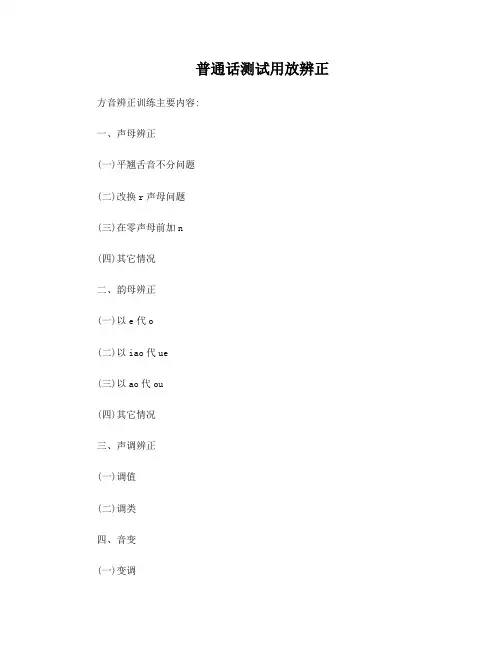 普通话测试用放辨正

方音辨正训练主要内容:

一、声母辨正

(一)平翘舌音不分问题

(二)改换 r 声母问题

(三)在零声母前加 n

(四)其它情况

二、韵母辨正

(一)以 e 代 o

(二)以 iao 代 ue

(三)以 ao 代 ou

(四)其它情况

三、声调辨正

(一)调值

(二)调类

四、音变

(一)变调